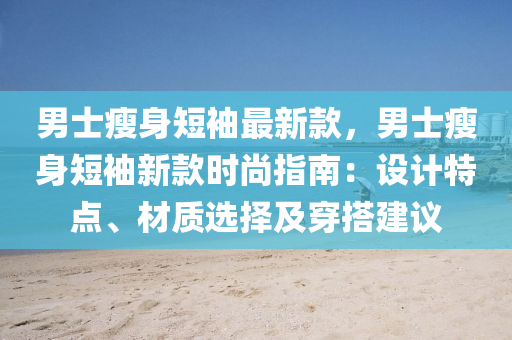 男士瘦身短袖最新款，男士瘦身短袖新款时尚指南：设计特点、材质选择及穿搭建议